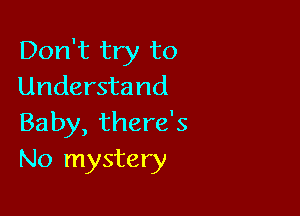 Don't try to
Understand
Baby, there's
No mystery